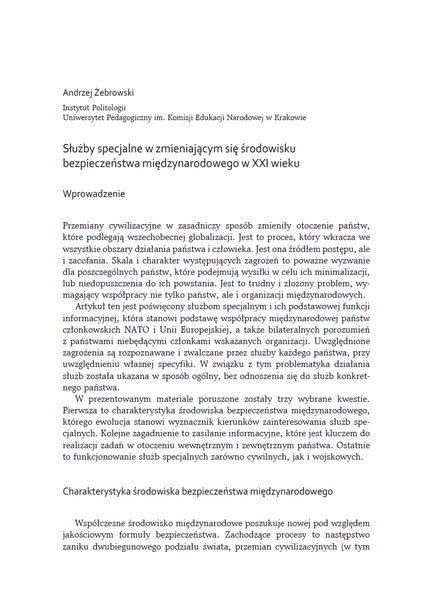 Andrzej Żebrowski

Instytut Politologii
Uniwersytet Pedagogiczny im. Komisji Edukacji Narodowej w Krakowie

Służby specjalne w zmieniającym się środowisku bezpieczeństwa międzynarodowego w XXI wieku

Wprowadzenie

Przemiany cywilizacyjne w zasadniczy sposób zmieniły otoczenie państw, które podlegają wszechobecnej globalizacji. Jest to proces, który wkracza we wszystkie obszary działania państwa i człowieka. Jest ona źródłem postępu, ale i zacofania. Skala i charakter występujących zagrożeń to poważne wyzwanie dla poszczególnych państw, które podejmują wysiłki w celu ich minimalizacji, lub niedopuszczenia do ich powstania. Jest to trudny i złożony problem, wymagający współpracy nie tylko państw, ale i organizacji międzynarodowych.

Artykuł ten jest poświęcony służbom specjalnym i ich podstawowej funkcji informacyjnej, która stanowi podstawę współpracy międzynarodowej państw członkowskich NATO i Unii Europejskiej, a także bilateralnych porozumień z państwami niebędącymi członkami wskazanych organizacji. Uwzględnione zagrożenia są rozpoznawane i zwalczane przez służby każdego państwa, przy uwzględnieniu własnej specyfiki. W związku z tym problematyka działania służb została ukazana w sposób ogólny, bez odnoszenia się do służb konkretnego państwa.

W prezentowanym materiale poruszone zostały trzy wybrane kwestie. Pierwsza to charakterystyka środowiska bezpieczeństwa międzynarodowego, którego ewolucja stanowi wyznacznik kierunków zainteresowania służb specjalnych. Kolejne zagadnienie to zasilanie informacyjne, które jest kluczem do realizacji zadań w otoczeniu wewnętrznym i zewnętrznym państwa. Ostatnie to funkcjonowanie służb specjalnych zarówno cywilnych, jak i wojskowych.

Charakterystyka środowiska bezpieczeństwa międzynarodowego

Współczesne środowisko międzynarodowe poszukuje nowej pod względem jakościowym formuły bezpieczeństwa. Zachodzące procesy to następstwo zaniku dwubiegunowego podziału świata, przemian cywilizacyjnych (w tym